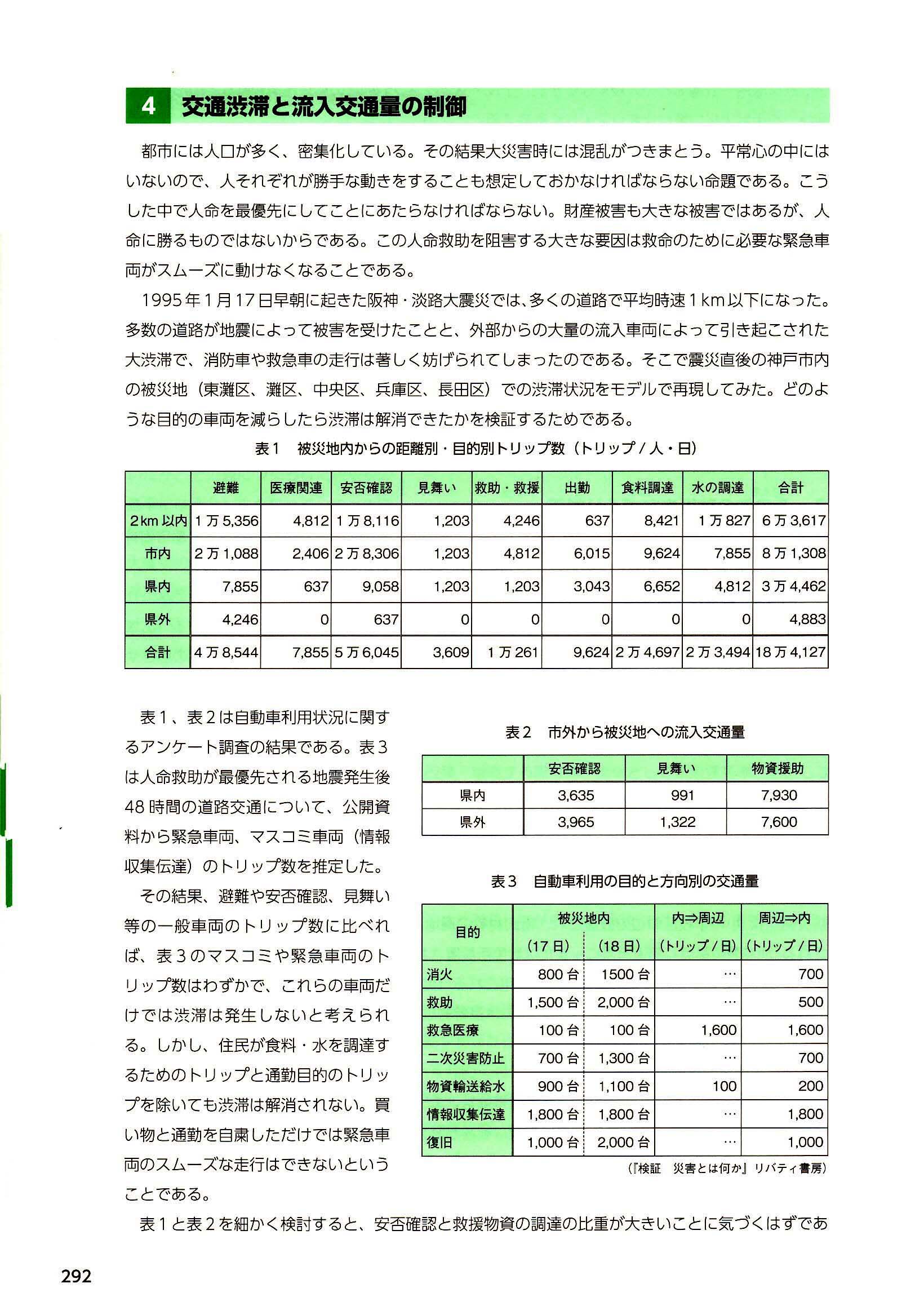 4 交通渋滞と流入交通量の制御

都市には人口が多く、密集化している。その結果大災害時には混乱がつきまとう。平常心の中にはいないので、人それぞれが勝手な動きをすることも想定しておかなければならない命題である。こうした中で人命を最優先にしてことにあたらなければならない。財産被害も大きな被害ではあるが、人命に勝るものではないからである。この人命救助を阻害する大きな要因は救命のために必要な緊急車両がスムーズに動けなくなることである。

1995年1月17日早朝に起きた阪神・淡路大震災では、多くの道路で平均時速1km以下になった。多数の道路が地震によって被害を受けたことと、外部からの大量の流入車両によって引き起こされた大渋滞で、消防車や救急車の走行は著しく妨げられてしまったのである。そこで震災直後の神戸市内の被災地（東灘区、灘区、中央区、兵庫区、長田区）での渋滞状況をモデルで再現してみた。どのような目的の車両を減らしたら渋滞は解消できたかを検証するためである。

表1 被災地内からの距離別・目的別トリップ数（トリップ／人・日）

| | 避難 | 医療関連 | 安否確認 | 見舞い | 救助・救援 | 出勤 | 食料調達 | 水の調達 | 合計 |
|---|---|---|---|---|---|---|---|---|---|
| 2km以内 | 1万5,356 | 4,812 | 1万8,116 | 1,203 | 4,246 | 637 | 8,421 | 1万827 | 6万3,617 |
| 市内 | 2万1,088 | 2,406 | 2万8,306 | 1,203 | 4,812 | 6,015 | 9,624 | 7,855 | 8万1,308 |
| 県内 | 7,855 | 637 | 9,058 | 1,203 | 1,203 | 3,043 | 6,652 | 4,812 | 3万4,462 |
| 県外 | 4,246 | 0 | 637 | 0 | 0 | 0 | 0 | 0 | 4,883 |
| 合計 | 4万8,544 | 7,855 | 5万6,045 | 3,609 | 1万261 | 9,624 | 2万4,697 | 2万3,494 | 18万4,127 |

表1、表2は自動車利用状況に関するアンケート調査の結果である。表3は人命救助が最優先される地震発生後48時間の道路交通について、公開資料から緊急車両、マスコミ車両（情報収集伝達）のトリップ数を推定した。

その結果、避難や安否確認、見舞い等の一般車両のトリップ数に比べれば、表3のマスコミや緊急車両のトリップ数はわずかで、これらの車両だけでは渋滞は発生しないと考えられる。しかし、住民が食料・水を調達するためのトリップと通勤目的のトリップを除いても渋滞は解消されない。買い物と通勤を自粛しただけでは緊急車両のスムーズな走行はできないということである。

表2 市外から被災地への流入交通量

| | 安否確認 | 見舞い | 物資援助 |
|---|---|---|---|
| 県内 | 3,635 | 991 | 7,930 |
| 県外 | 3,965 | 1,322 | 7,600 |

表3 自動車利用の目的と方向別の交通量

| 目的 | 被災地内（17日） | 被災地内（18日） | 内⇒周辺（トリップ／日） | 周辺⇒内（トリップ／日） |
|---|---|---|---|---|
| 消火 | 800台 | 1500台 | … | 700 |
| 救助 | 1,500台 | 2,000台 | … | 500 |
| 救急医療 | 100台 | 100台 | 1,600 | 1,600 |
| 二次災害防止 | 700台 | 1,300台 | … | 700 |
| 物資輸送給水 | 900台 | 1,100台 | 100 | 200 |
| 情報収集伝達 | 1,800台 | 1,800台 | … | 1,800 |
| 復旧 | 1,000台 | 2,000台 | … | 1,000 |

（『検証 災害とは何か』リバティ書房）

表1と表2を細かく検討すると、安否確認と救援物資の調達の比重が大きいことに気づくはずであ

292